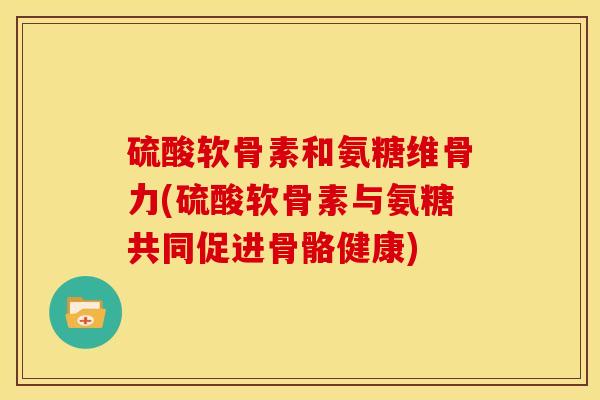 硫酸软骨素和氨糖维骨力(硫酸软骨素与氨糖共同促进骨骼健康)